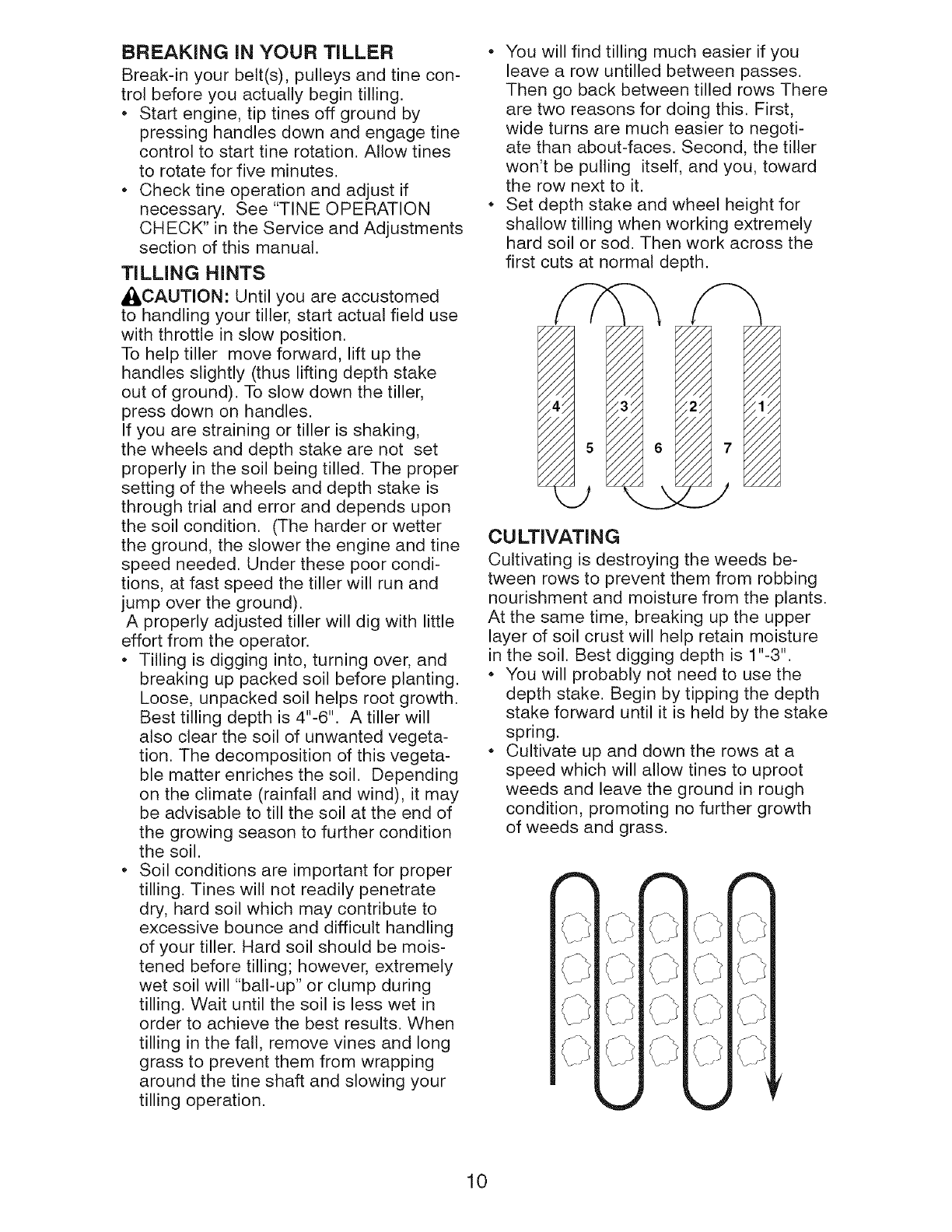 BREAKING IN YOUR TILLER

Break-in your belt(s), pulleys and tine control before you actually begin tilling.

• Start engine, tip tines off ground by pressing handles down and engage tine control to start tine rotation. Allow tines to rotate for five minutes.
• Check tine operation and adjust if necessary. See "TINE OPERATION CHECK" in the Service and Adjustments section of this manual.

TILLING HINTS

CAUTION: Until you are accustomed to handling your tiller, start actual field use with throttle in slow position.

To help tiller move forward, lift up the handles slightly (thus lifting depth stake out of ground). To slow down the tiller, press down on handles.

If you are straining or tiller is shaking, the wheels and depth stake are not set properly in the soil being tilled. The proper setting of the wheels and depth stake is through trial and error and depends upon the soil condition. (The harder or wetter the ground, the slower the engine and tine speed needed. Under these poor conditions, at fast speed the tiller will run and jump over the ground).

A properly adjusted tiller will dig with little effort from the operator.

• Tilling is digging into, turning over, and breaking up packed soil before planting. Loose, unpacked soil helps root growth. Best tilling depth is 4"-6". A tiller will also clear the soil of unwanted vegetation. The decomposition of this vegetable matter enriches the soil. Depending on the climate (rainfall and wind), it may be advisable to till the soil at the end of the growing season to further condition the soil.
• Soil conditions are important for proper tilling. Tines will not readily penetrate dry, hard soil which may contribute to excessive bounce and difficult handling of your tiller. Hard soil should be moistened before tilling; however, extremely wet soil will "ball-up" or clump during tilling. Wait until the soil is less wet in order to achieve the best results. When tilling in the fall, remove vines and long grass to prevent them from wrapping around the tine shaft and slowing your tilling operation.
• You will find tilling much easier if you leave a row untilled between passes. Then go back between tilled rows There are two reasons for doing this. First, wide turns are much easier to negotiate than about-faces. Second, the tiller won't be pulling itself, and you, toward the row next to it.
• Set depth stake and wheel height for shallow tilling when working extremely hard soil or sod. Then work across the first cuts at normal depth.

4 3 2 1
5 6 7

CULTIVATING

Cultivating is destroying the weeds between rows to prevent them from robbing nourishment and moisture from the plants. At the same time, breaking up the upper layer of soil crust will help retain moisture in the soil. Best digging depth is 1"-3".

• You will probably not need to use the depth stake. Begin by tipping the depth stake forward until it is held by the stake spring.
• Cultivate up and down the rows at a speed which will allow tines to uproot weeds and leave the ground in rough condition, promoting no further growth of weeds and grass.

10